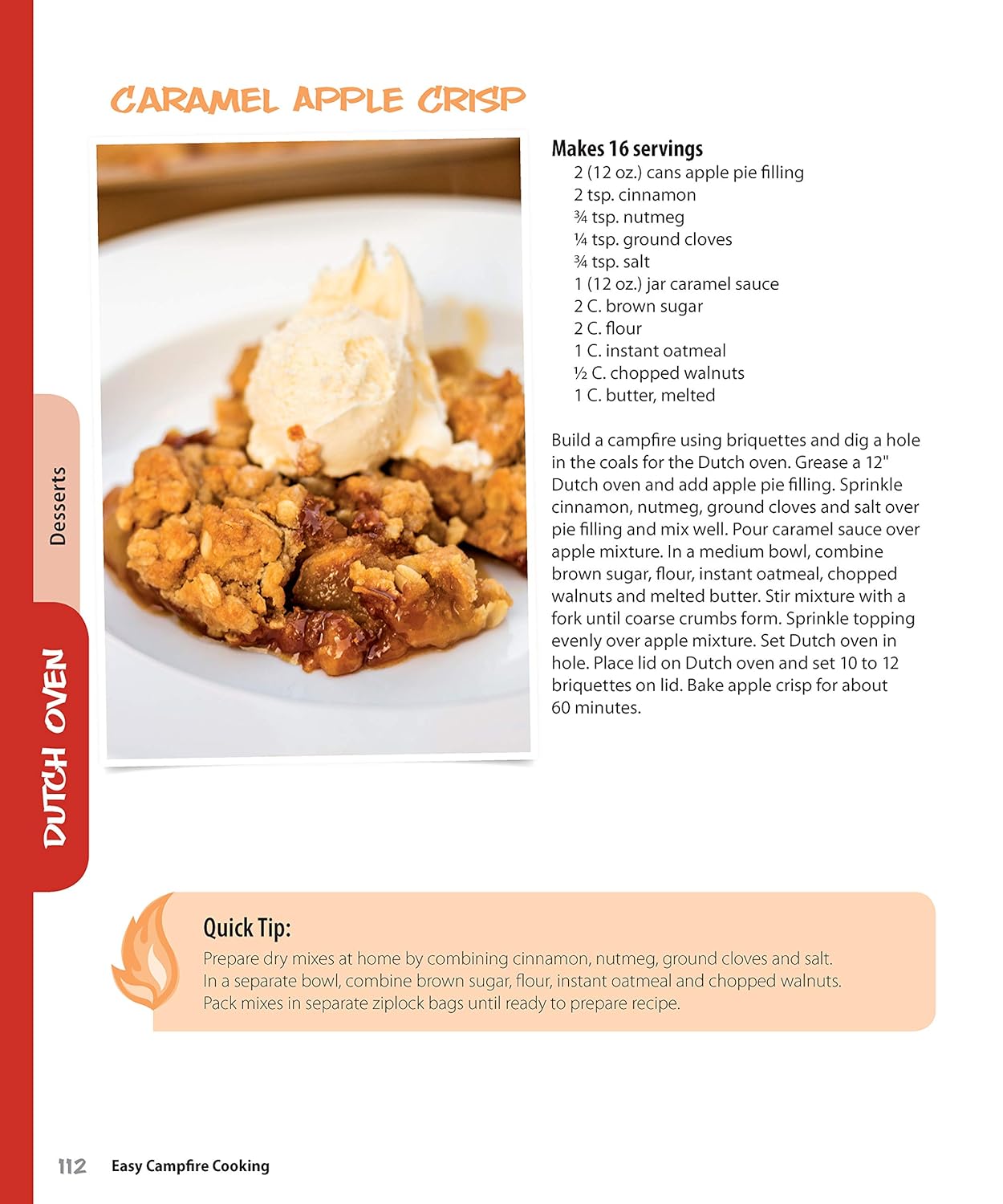 CARAMEL APPLE CRISP

Makes 16 servings

2 (12 oz.) cans apple pie filling
2 tsp. cinnamon
¾ tsp. nutmeg
¼ tsp. ground cloves
¾ tsp. salt
1 (12 oz.) jar caramel sauce
2 C. brown sugar
2 C. flour
1 C. instant oatmeal
½ C. chopped walnuts
1 C. butter, melted

Build a campfire using briquettes and dig a hole in the coals for the Dutch oven. Grease a 12" Dutch oven and add apple pie filling. Sprinkle cinnamon, nutmeg, ground cloves and salt over pie filling and mix well. Pour caramel sauce over apple mixture. In a medium bowl, combine brown sugar, flour, instant oatmeal, chopped walnuts and melted butter. Stir mixture with a fork until coarse crumbs form. Sprinkle topping evenly over apple mixture. Set Dutch oven in hole. Place lid on Dutch oven and set 10 to 12 briquettes on lid. Bake apple crisp for about 60 minutes.

Desserts

DUTCH OVEN

Quick Tip:
Prepare dry mixes at home by combining cinnamon, nutmeg, ground cloves and salt. In a separate bowl, combine brown sugar, flour, instant oatmeal and chopped walnuts. Pack mixes in separate ziplock bags until ready to prepare recipe.

112 Easy Campfire Cooking